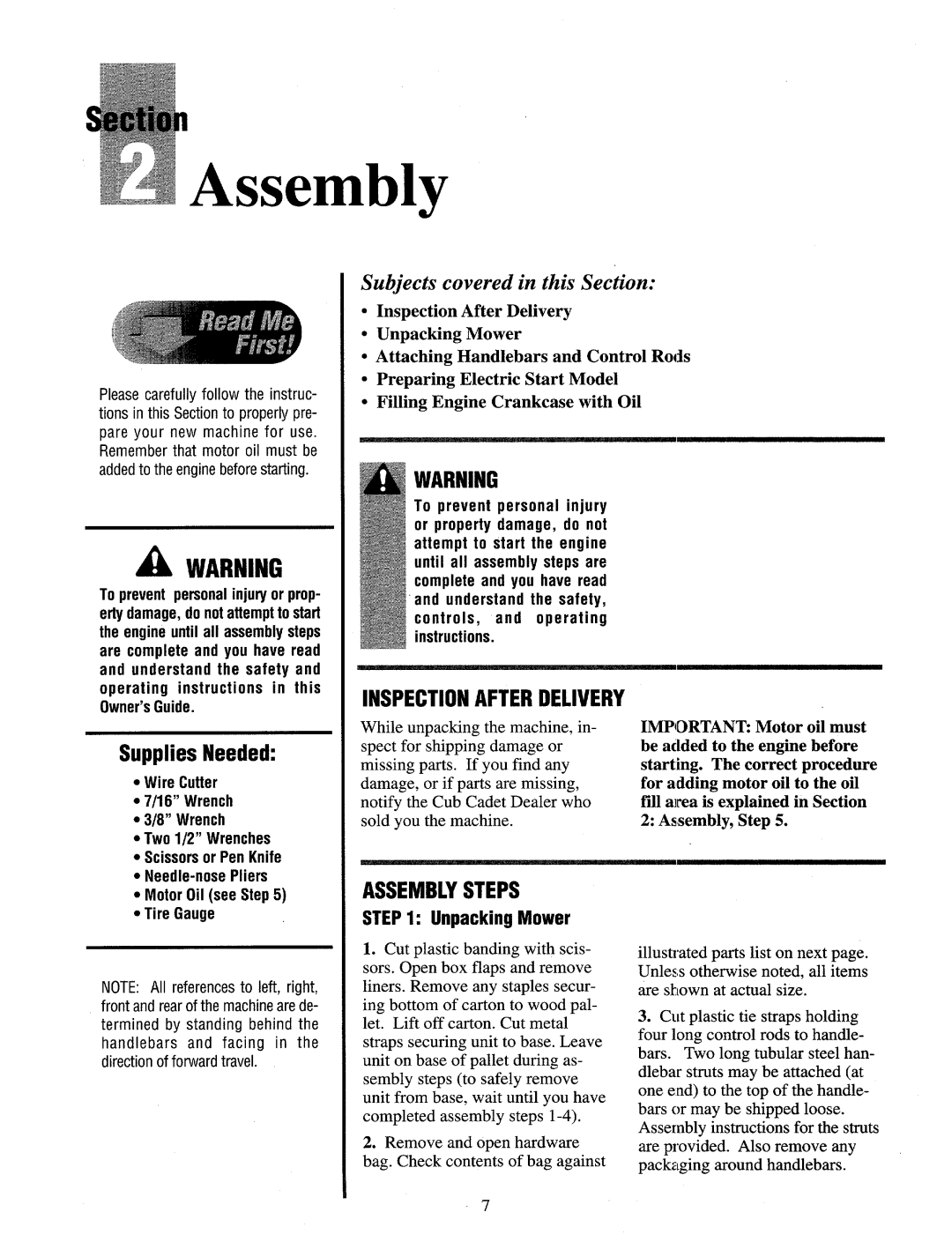 Section
2 Assembly

Read Me First!

Please carefully follow the instructions in this Section to properly prepare your new machine for use. Remember that motor oil must be added to the engine before starting.

WARNING
To prevent personal injury or property damage, do not attempt to start the engine until all assembly steps are complete and you have read and understand the safety and operating instructions in this Owner's Guide.

Supplies Needed:
• Wire Cutter
• 7/16" Wrench
• 3/8" Wrench
• Two 1/2" Wrenches
• Scissors or Pen Knife
• Needle-nose Pliers
• Motor Oil (see Step 5)
• Tire Gauge

NOTE: All references to left, right, front and rear of the machine are determined by standing behind the handlebars and facing in the direction of forward travel.

Subjects covered in this Section:
• Inspection After Delivery
• Unpacking Mower
• Attaching Handlebars and Control Rods
• Preparing Electric Start Model
• Filling Engine Crankcase with Oil

WARNING
To prevent personal injury or property damage, do not attempt to start the engine until all assembly steps are complete and you have read and understand the safety, controls, and operating instructions.

INSPECTION AFTER DELIVERY
While unpacking the machine, inspect for shipping damage or missing parts. If you find any damage, or if parts are missing, notify the Cub Cadet Dealer who sold you the machine.

IMPORTANT: Motor oil must be added to the engine before starting. The correct procedure for adding motor oil to the oil fill area is explained in Section 2: Assembly, Step 5.

ASSEMBLY STEPS
STEP 1: Unpacking Mower

1. Cut plastic banding with scissors. Open box flaps and remove liners. Remove any staples securing bottom of carton to wood pallet. Lift off carton. Cut metal straps securing unit to base. Leave unit on base of pallet during assembly steps (to safely remove unit from base, wait until you have completed assembly steps 1-4).

2. Remove and open hardware bag. Check contents of bag against illustrated parts list on next page. Unless otherwise noted, all items are shown at actual size.

3. Cut plastic tie straps holding four long control rods to handlebars. Two long tubular steel handlebar struts may be attached (at one end) to the top of the handlebars or may be shipped loose. Assembly instructions for the struts are provided. Also remove any packaging around handlebars.

7